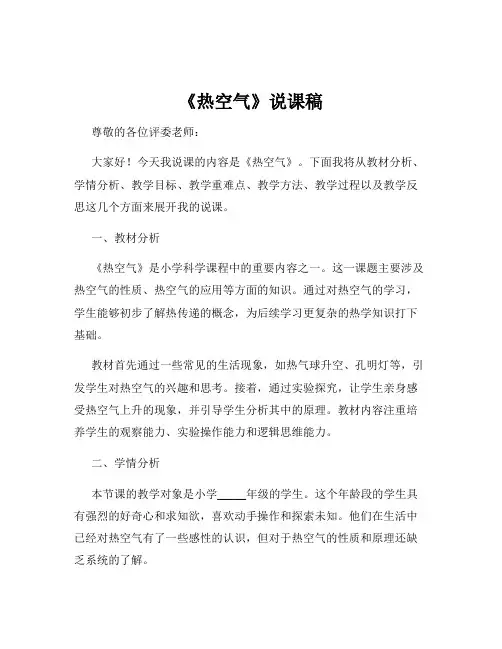 《热空气》说课稿

尊敬的各位评委老师：

大家好！今天我说课的内容是《热空气》。下面我将从教材分析、学情分析、教学目标、教学重难点、教学方法、教学过程以及教学反思这几个方面来展开我的说课。

一、教材分析

《热空气》是小学科学课程中的重要内容之一。这一课题主要涉及热空气的性质、热空气的应用等方面的知识。通过对热空气的学习，学生能够初步了解热传递的概念，为后续学习更复杂的热学知识打下基础。

教材首先通过一些常见的生活现象，如热气球升空、孔明灯等，引发学生对热空气的兴趣和思考。接着，通过实验探究，让学生亲身感受热空气上升的现象，并引导学生分析其中的原理。教材内容注重培养学生的观察能力、实验操作能力和逻辑思维能力。

二、学情分析

本节课的教学对象是小学_____年级的学生。这个年龄段的学生具有强烈的好奇心和求知欲，喜欢动手操作和探索未知。他们在生活中已经对热空气有了一些感性的认识，但对于热空气的性质和原理还缺乏系统的了解。